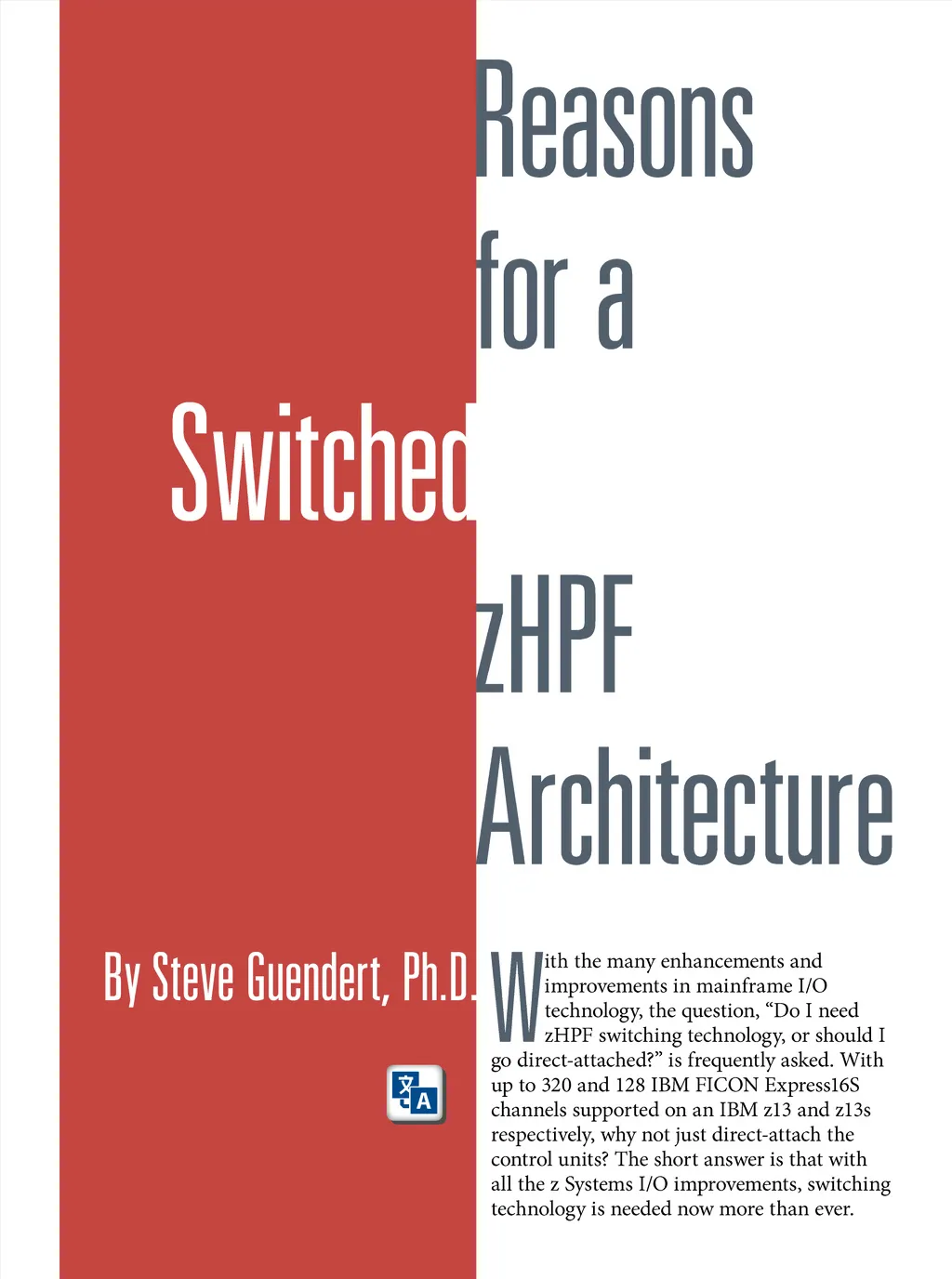 Reasons for a Switched zHPF Architecture

By Steve Guendert, Ph.D.

With the many enhancements and improvements in mainframe I/O technology, the question, “Do I need zHPF switching technology, or should I go direct-attached?” is frequently asked. With up to 320 and 128 IBM FICON Express16S channels supported on an IBM z13 and z13s respectively, why not just direct-attach the control units? The short answer is that with all the z Systems I/O improvements, switching technology is needed now more than ever.